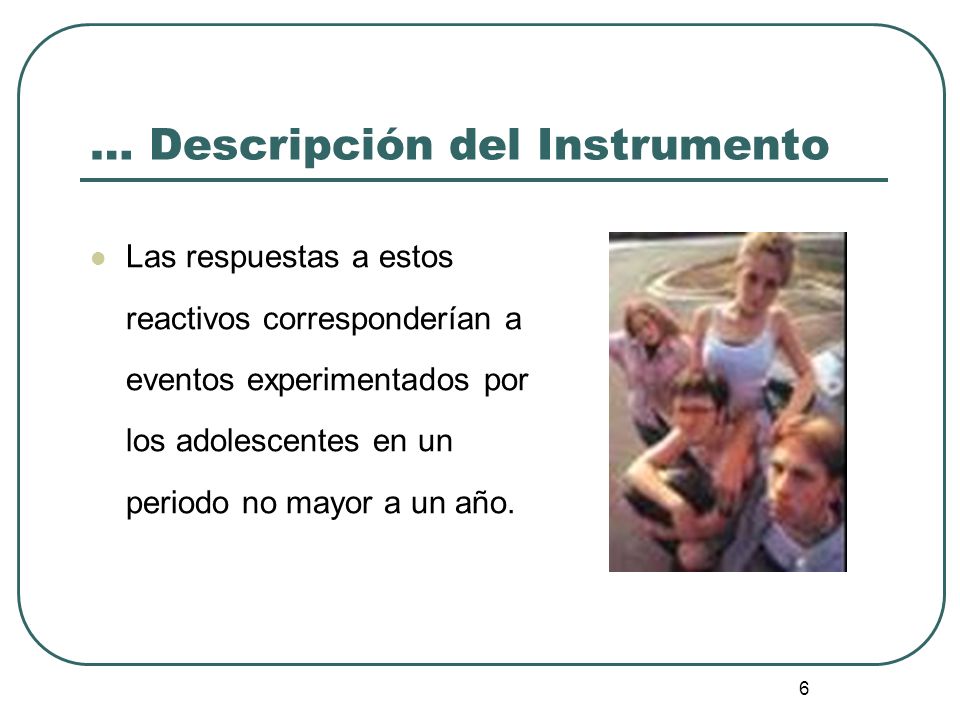 … Descripción del Instrumento

Las respuestas a estos reactivos corresponderían a eventos experimentados por los adolescentes en un periodo no mayor a un año.

6